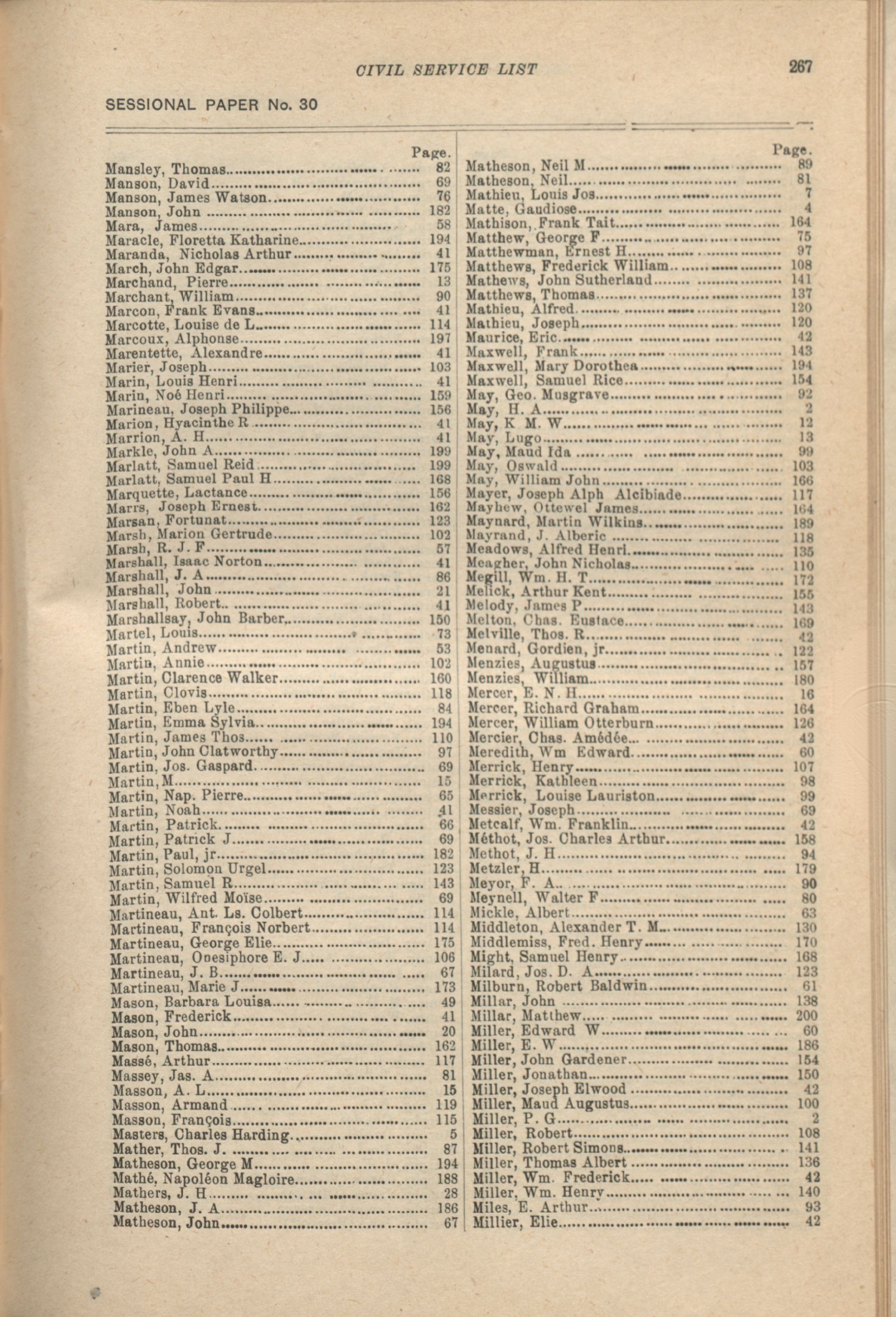 CIVIL SERVICE LIST 267

SESSIONAL PAPER No. 30

| | Page. |
|---|---|
| Mansley, Thomas | 82 |
| Manson, David | 69 |
| Manson, James Watson | 76 |
| Manson, John | 182 |
| Mara, James | 58 |
| Maracle, Floretta Katharine | 194 |
| Maranda, Nicholas Arthur | 41 |
| March, John Edgar | 175 |
| Marchand, Pierre | 13 |
| Marchant, William | 90 |
| Marcon, Frank Evans | 41 |
| Marcotte, Louise de L | 114 |
| Marcoux, Alphonse | 197 |
| Marentette, Alexandre | 41 |
| Marier, Joseph | 103 |
| Marin, Louis Henri | 41 |
| Marin, Noé Henri | 159 |
| Marineau, Joseph Philippe | 156 |
| Marion, Hyacinthe R | 41 |
| Marrion, A. H | 41 |
| Markle, John A | 199 |
| Marlatt, Samuel Reid | 199 |
| Marlatt, Samuel Paul H | 168 |
| Marquette, Lactance | 156 |
| Marrs, Joseph Ernest | 162 |
| Marsan, Fortunat | 123 |
| Marsh, Marion Gertrude | 102 |
| Marsh, R. J. F | 57 |
| Marshall, Isaac Norton | 41 |
| Marshall, J. A | 86 |
| Marshall, John | 21 |
| Marshall, Robert | 41 |
| Marshallsay, John Barber | 150 |
| Martel, Louis | 73 |
| Martin, Andrew | 53 |
| Martin, Annie | 102 |
| Martin, Clarence Walker | 160 |
| Martin, Clovis | 118 |
| Martin, Eben Lyle | 84 |
| Martin, Emma Sylvia | 194 |
| Martin, James Thos | 110 |
| Martin, John Clatworthy | 97 |
| Martin, Jos. Gaspard | 69 |
| Martin, M | 15 |
| Martin, Nap. Pierre | 65 |
| Martin, Noah | 41 |
| Martin, Patrick | 66 |
| Martin, Patrick J | 69 |
| Martin, Paul, jr | 182 |
| Martin, Solomon Urgel | 123 |
| Martin, Samuel R | 143 |
| Martin, Wilfred Moïse | 69 |
| Martineau, Ant. Ls. Colbert | 114 |
| Martineau, François Norbert | 114 |
| Martineau, George Elie | 175 |
| Martineau, Onesiphore E. J | 106 |
| Martineau, J. B | 67 |
| Martineau, Marie J | 173 |
| Mason, Barbara Louisa | 49 |
| Mason, Frederick | 41 |
| Mason, John | 20 |
| Mason, Thomas | 162 |
| Massé, Arthur | 117 |
| Massey, Jas. A | 81 |
| Masson, A. L | 15 |
| Masson, Armand | 119 |
| Masson, François | 115 |
| Masters, Charles Harding | 5 |
| Mather, Thos. J. | 87 |
| Matheson, George M | 194 |
| Mathé, Napoléon Magloire | 188 |
| Mathers, J. H | 28 |
| Matheson, J. A | 186 |
| Matheson, John | 67 |

| | Page. |
|---|---|
| Matheson, Neil M | 89 |
| Matheson, Neil | 81 |
| Mathieu, Louis Jos | 7 |
| Matte, Gaudiose | 4 |
| Mathison, Frank Tait | 164 |
| Matthew, George F | 75 |
| Matthewman, Ernest H | 97 |
| Matthews, Frederick William | 108 |
| Mathews, John Sutherland | 141 |
| Matthews, Thomas | 137 |
| Mathieu, Alfred | 120 |
| Mathieu, Joseph | 120 |
| Maurice, Eric | 42 |
| Maxwell, Frank | 143 |
| Maxwell, Mary Dorothea | 194 |
| Maxwell, Samuel Rice | 154 |
| May, Geo. Musgrave | 92 |
| May, H. A | 2 |
| May, K M. W | 12 |
| May, Lugo | 13 |
| May, Maud Ida | 99 |
| May, Oswald | 103 |
| May, William John | 166 |
| Mayer, Joseph Alph Alcibiade | 117 |
| Mayhew, Ottewel James | 164 |
| Maynard, Martin Wilkins | 189 |
| Mayrand, J. Alberic | 118 |
| Meadows, Alfred Henri | 135 |
| Meagher, John Nicholas | 110 |
| Megill, Wm. H. T | 172 |
| Melick, Arthur Kent | 155 |
| Melody, James P | 143 |
| Melton, Chas. Eustace | 169 |
| Melville, Thos. R | 42 |
| Menard, Gordien, jr | 122 |
| Menzies, Augustus | 157 |
| Menzies, William | 180 |
| Mercer, E. N. H | 16 |
| Mercer, Richard Graham | 164 |
| Mercer, William Otterburn | 126 |
| Mercier, Chas. Amédée | 42 |
| Meredith, Wm Edward | 60 |
| Merrick, Henry | 107 |
| Merrick, Kathleen | 98 |
| Merrick, Louise Lauriston | 99 |
| Messier, Joseph | 69 |
| Metcalf, Wm. Franklin | 42 |
| Méthot, Jos. Charles Arthur | 158 |
| Methot, J. H | 94 |
| Metzler, H | 179 |
| Meyor, F. A | 90 |
| Meynell, Walter F | 80 |
| Mickle, Albert | 63 |
| Middleton, Alexander T. M | 130 |
| Middlemiss, Fred. Henry | 170 |
| Might, Samuel Henry | 168 |
| Milard, Jos. D. A | 123 |
| Milburn, Robert Baldwin | 61 |
| Millar, John | 138 |
| Millar, Matthew | 200 |
| Miller, Edward W | 60 |
| Miller, E. W | 186 |
| Miller, John Gardener | 154 |
| Miller, Jonathan | 150 |
| Miller, Joseph Elwood | 42 |
| Miller, Maud Augustus | 100 |
| Miller, P. G | 2 |
| Miller, Robert | 108 |
| Miller, Robert Simons | 141 |
| Miller, Thomas Albert | 136 |
| Miller, Wm. Frederick | 42 |
| Miller, Wm. Henry | 140 |
| Miles, E. Arthur | 93 |
| Millier, Elie | 42 |